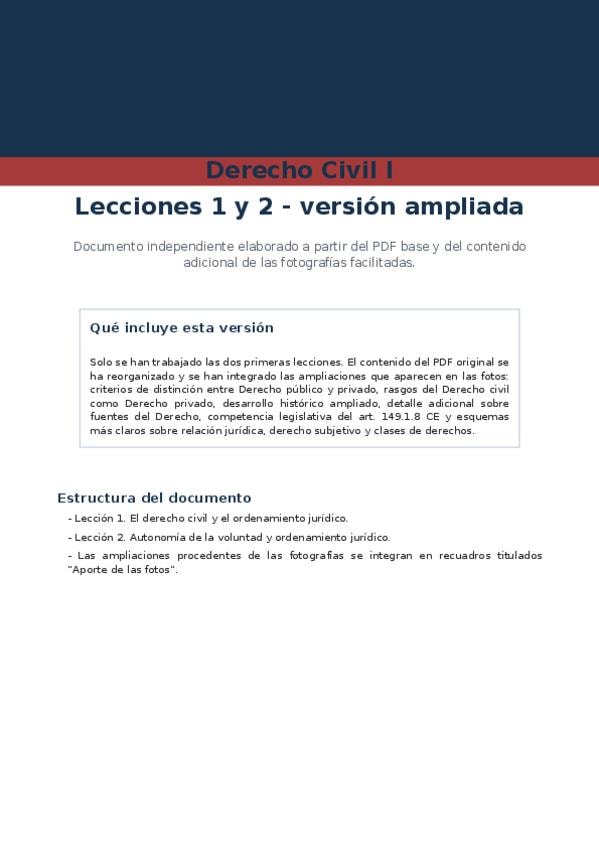 Derecho Civil I

Lecciones 1 y 2 - versión ampliada

Documento independiente elaborado a partir del PDF base y del contenido adicional de las fotografías facilitadas.

Qué incluye esta versión

Solo se han trabajado las dos primeras lecciones. El contenido del PDF original se ha reorganizado y se han integrado las ampliaciones que aparecen en las fotos: criterios de distinción entre Derecho público y privado, rasgos del Derecho civil como Derecho privado, desarrollo histórico ampliado, detalle adicional sobre fuentes del Derecho, competencia legislativa del art. 149.1.8 CE y esquemas más claros sobre relación jurídica, derecho subjetivo y clases de derechos.

Estructura del documento

- Lección 1. El derecho civil y el ordenamiento jurídico.
- Lección 2. Autonomía de la voluntad y ordenamiento jurídico.
- Las ampliaciones procedentes de las fotografías se integran en recuadros titulados "Aporte de las fotos".